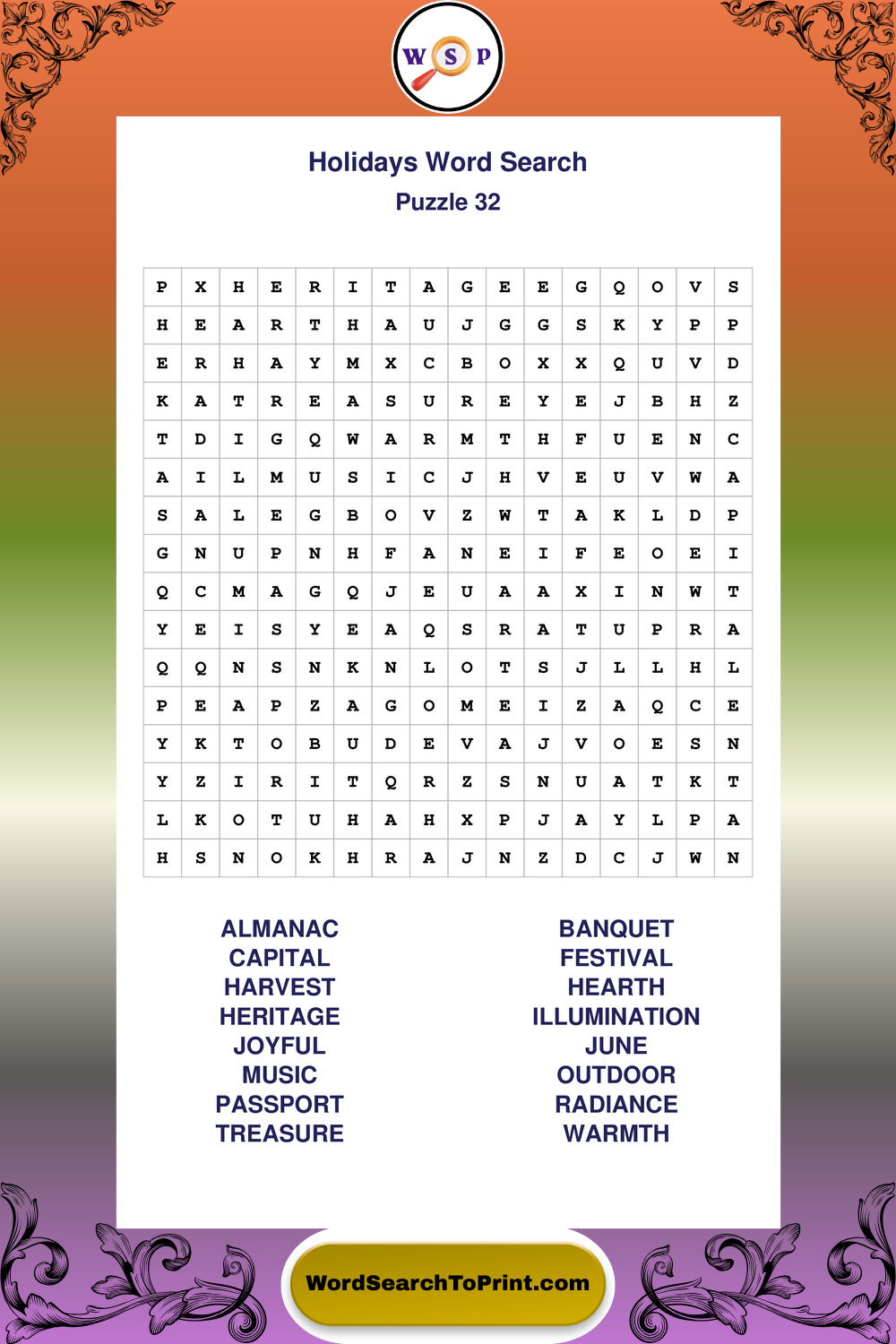 W S P

Holidays Word Search
Puzzle 32

| P | X | H | E | R | I | T | A | G | E | E | G | Q | O | V | S |
|---|---|---|---|---|---|---|---|---|---|---|---|---|---|---|---|
| H | E | A | R | T | H | A | U | J | G | G | S | K | Y | P | P |
| E | R | H | A | Y | M | X | C | B | O | X | X | Q | U | V | D |
| K | A | T | R | E | A | S | U | R | E | Y | E | J | B | H | Z |
| T | D | I | G | Q | W | A | R | M | T | H | F | U | E | N | C |
| A | I | L | M | U | S | I | C | J | H | V | E | U | V | W | A |
| S | A | L | E | G | B | O | V | Z | W | T | A | K | L | D | P |
| G | N | U | P | N | H | F | A | N | E | I | F | E | O | E | I |
| Q | C | M | A | G | Q | J | E | U | A | A | X | I | N | W | T |
| Y | E | I | S | Y | E | A | Q | S | R | A | T | U | P | R | A |
| Q | Q | N | S | N | K | N | L | O | T | S | J | L | L | H | L |
| P | E | A | P | Z | A | G | O | M | E | I | Z | A | Q | C | E |
| Y | K | T | O | B | U | D | E | V | A | J | V | O | E | S | N |
| Y | Z | I | R | I | T | Q | R | Z | S | N | U | A | T | K | T |
| L | K | O | T | U | H | A | H | X | P | J | A | Y | L | P | A |
| H | S | N | O | K | H | R | A | J | N | Z | D | C | J | W | N |

ALMANAC
CAPITAL
HARVEST
HERITAGE
JOYFUL
MUSIC
PASSPORT
TREASURE

BANQUET
FESTIVAL
HEARTH
ILLUMINATION
JUNE
OUTDOOR
RADIANCE
WARMTH

WordSearchToPrint.com